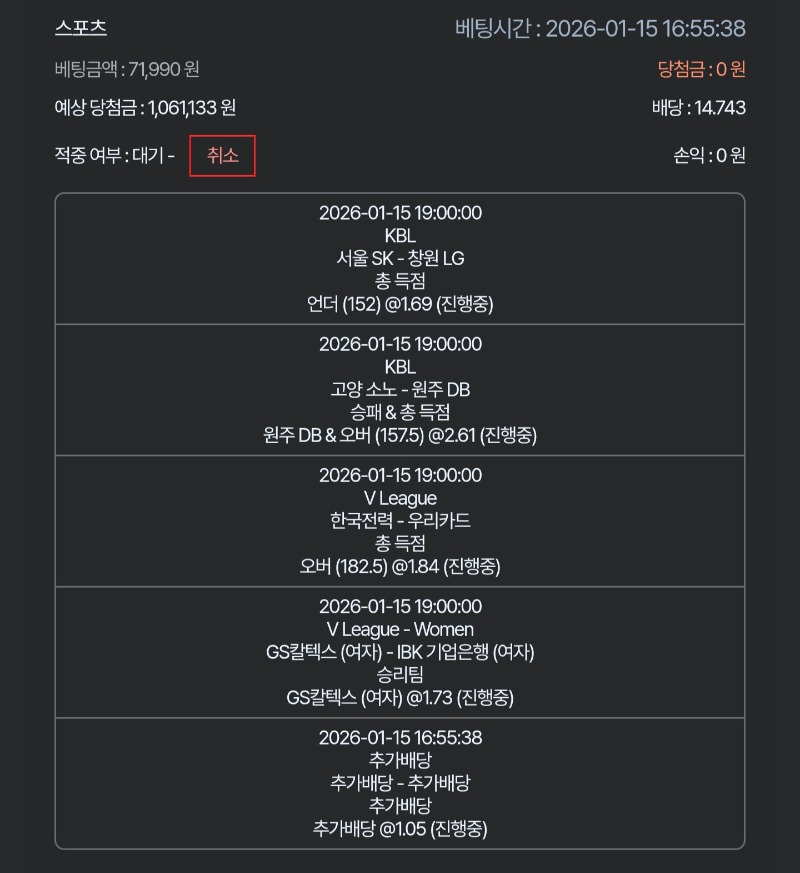 스포츠

베팅시간 : 2026-01-15 16:55:38

베팅금액 : 71,990 원

당첨금 : 0 원

예상 당첨금 : 1,061,133 원

배당 : 14.743

적중 여부 : 대기 - 취소

손익 : 0 원

2026-01-15 19:00:00
KBL
서울 SK - 창원 LG
총 득점
언더 (152) @1.69 (진행중)

2026-01-15 19:00:00
KBL
고양 소노 - 원주 DB
승패 & 총 득점
원주 DB & 오버 (157.5) @2.61 (진행중)

2026-01-15 19:00:00
V League
한국전력 - 우리카드
총 득점
오버 (182.5) @1.84 (진행중)

2026-01-15 19:00:00
V League - Women
GS칼텍스 (여자) - IBK 기업은행 (여자)
승리팀
GS칼텍스 (여자) @1.73 (진행중)

2026-01-15 16:55:38
추가배당
추가배당 - 추가배당
추가배당
추가배당 @1.05 (진행중)